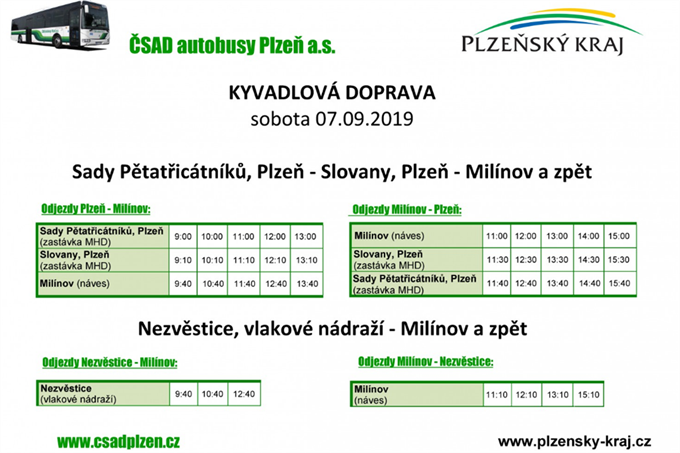 ČSAD autobusy Plzeň a.s.

PLZEŇSKÝ KRAJ

KYVADLOVÁ DOPRAVA
sobota 07.09.2019

Sady Pětatřicátníků, Plzeň - Slovany, Plzeň - Milínov a zpět

Odjezdy Plzeň - Milínov:

| Sady Pětatřicátníků, Plzeň (zastávka MHD) | 9:00 | 10:00 | 11:00 | 12:00 | 13:00 |
|---|---|---|---|---|---|
| Slovany, Plzeň (zastávka MHD) | 9:10 | 10:10 | 11:10 | 12:10 | 13:10 |
| Milínov (náves) | 9:40 | 10:40 | 11:40 | 12:40 | 13:40 |

Odjezdy Milínov - Plzeň:

| Milínov (náves) | 11:00 | 12:00 | 13:00 | 14:00 | 15:00 |
|---|---|---|---|---|---|
| Slovany, Plzeň (zastávka MHD) | 11:30 | 12:30 | 13:30 | 14:30 | 15:30 |
| Sady Pětatřicátníků, Plzeň (zastávka MHD) | 11:40 | 12:40 | 13:40 | 14:40 | 15:40 |

Nezvěstice, vlakové nádraží - Milínov a zpět

Odjezdy Nezvěstice - Milínov:

| Nezvěstice (vlakové nádraží) | 9:40 | 10:40 | 12:40 |
|---|---|---|---|

Odjezdy Milínov - Nezvěstice:

| Milínov (náves) | 11:10 | 12:10 | 13:10 | 15:10 |
|---|---|---|---|---|

www.csadplzen.cz

www.plzensky-kraj.cz